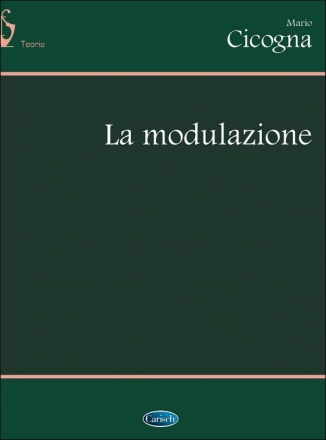 Teoria

Mario
Cicogna

La modulazione

Carisch